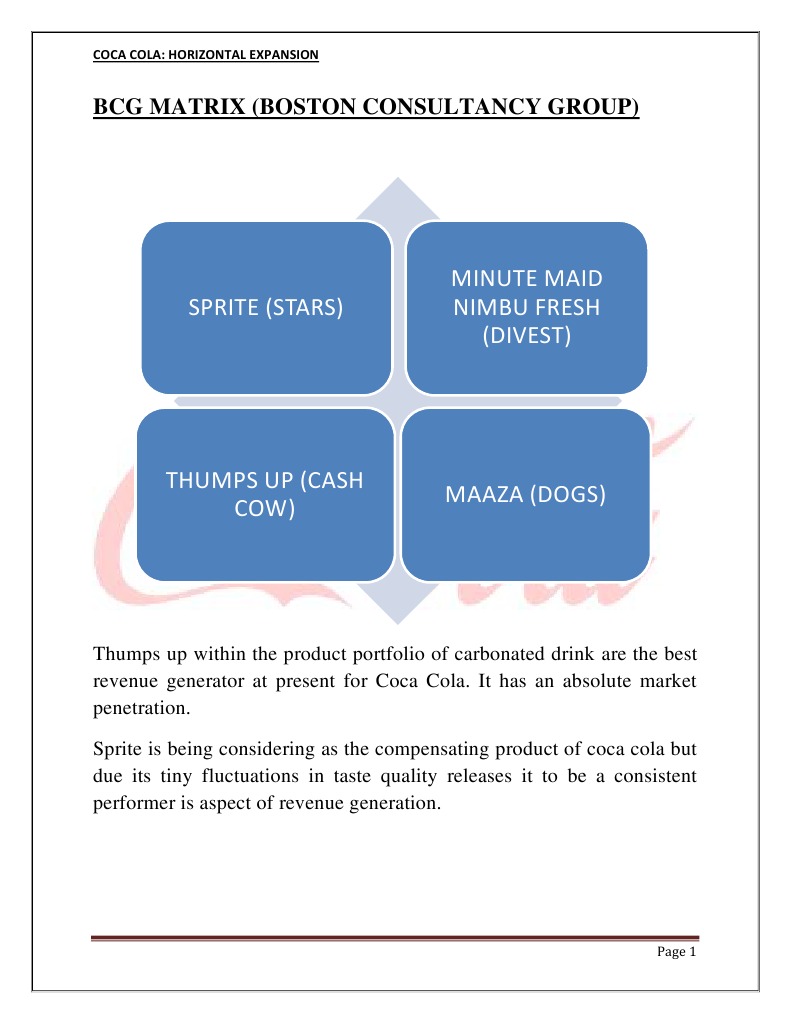 COCA COLA: HORIZONTAL EXPANSION

BCG MATRIX (BOSTON CONSULTANCY GROUP)

SPRITE (STARS)

MINUTE MAID NIMBU FRESH (DIVEST)

THUMPS UP (CASH COW)

MAAZA (DOGS)

Thumps up within the product portfolio of carbonated drink are the best revenue generator at present for Coca Cola. It has an absolute market penetration.

Sprite is being considering as the compensating product of coca cola but due its tiny fluctuations in taste quality releases it to be a consistent performer is aspect of revenue generation.

Page 1